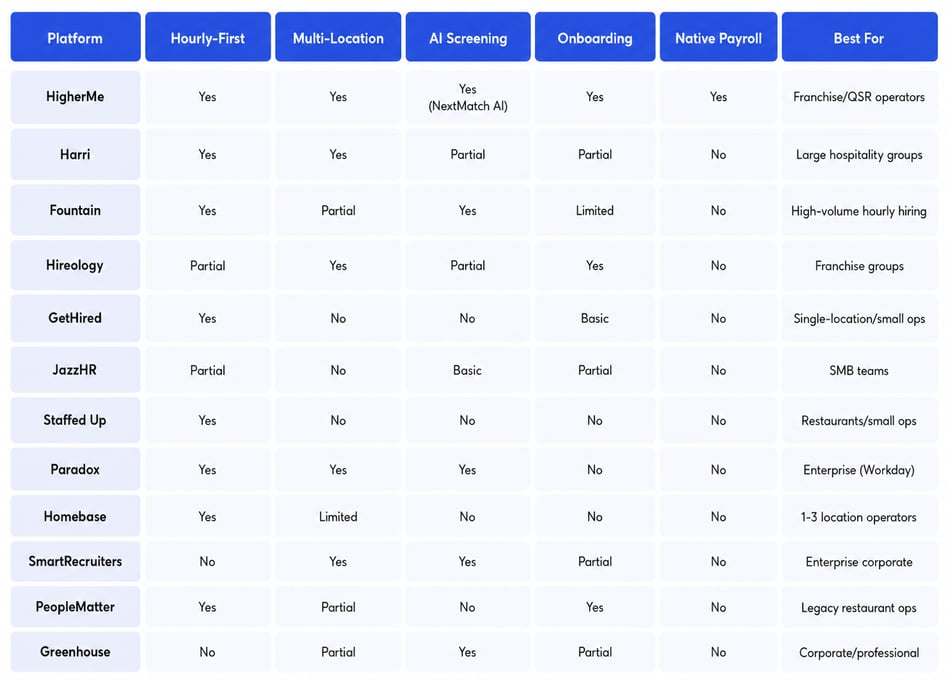 | Platform | Hourly-First | Multi-Location | AI Screening | Onboarding | Native Payroll | Best For |
|---|---|---|---|---|---|---|
| HigherMe | Yes | Yes | Yes (NextMatch AI) | Yes | Yes | Franchise/QSR operators |
| Harri | Yes | Yes | Partial | Partial | No | Large hospitality groups |
| Fountain | Yes | Partial | Yes | Limited | No | High-volume hourly hiring |
| Hireology | Partial | Yes | Partial | Yes | No | Franchise groups |
| GetHired | Yes | No | No | Basic | No | Single-location/small ops |
| JazzHR | Partial | No | Basic | Partial | No | SMB teams |
| Staffed Up | Yes | No | No | No | No | Restaurants/small ops |
| Paradox | Yes | Yes | Yes | No | No | Enterprise (Workday) |
| Homebase | Yes | Limited | No | No | No | 1-3 location operators |
| SmartRecruiters | No | Yes | Yes | Partial | No | Enterprise corporate |
| PeopleMatter | Yes | Partial | No | Yes | No | Legacy restaurant ops |
| Greenhouse | No | Partial | Yes | Partial | No | Corporate/professional |